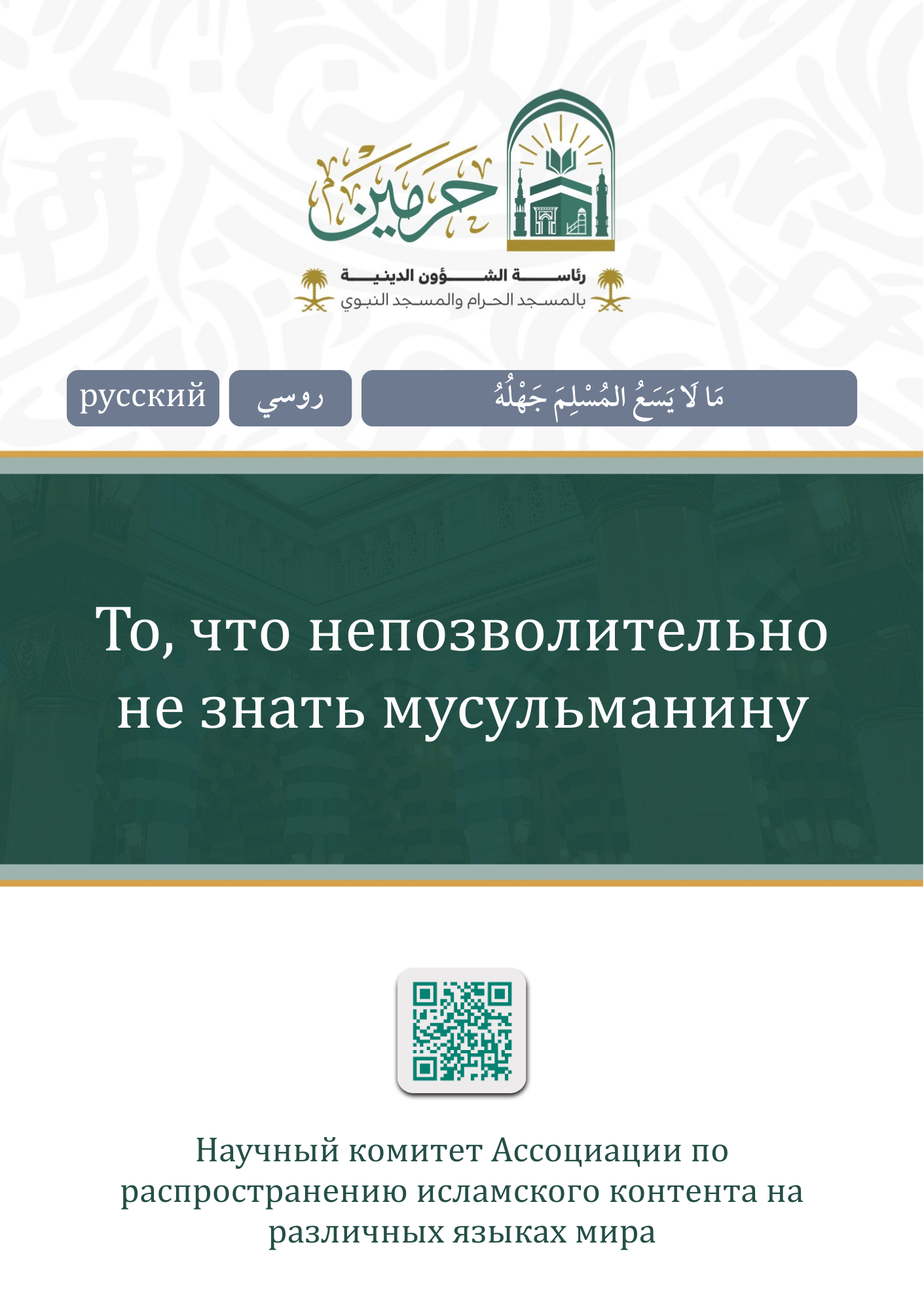 حرمين

رئاسة الشؤون الدينية
بالمسجد الحرام والمسجد النبوي

русский

روسي

مَا لَا يَسَعُ المُسْلِمَ جَهْلُهُ

То, что непозволительно не знать мусульманину

Научный комитет Ассоциации по распространению исламского контента на различных языках мира